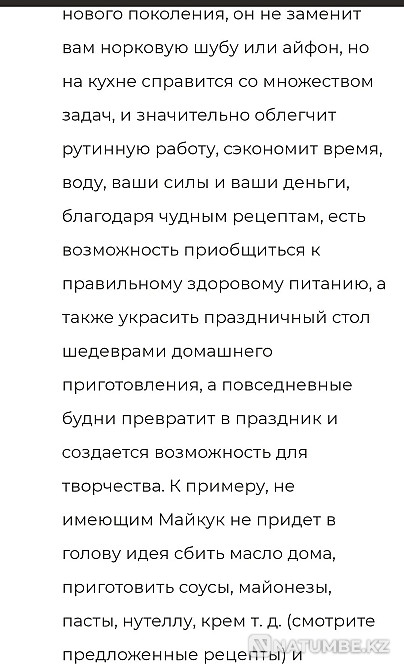 нового поколения, он не заменит вам норковую шубу или айфон, но на кухне справится со множеством задач, и значительно облегчит рутинную работу, сэкономит время, воду, ваши силы и ваши деньги, благодаря чудным рецептам, есть возможность приобщиться к правильному здоровому питанию, а также украсить праздничный стол шедеврами домашнего приготовления, а повседневные будни превратит в праздник и создается возможность для творчества. К примеру, не имеющим Майкук не придет в голову идея сбить масло дома, приготовить соусы, майонезы, пасты, нутеллу, крем т. д. (смотрите предложенные рецепты) и

NATUMBE.KZ